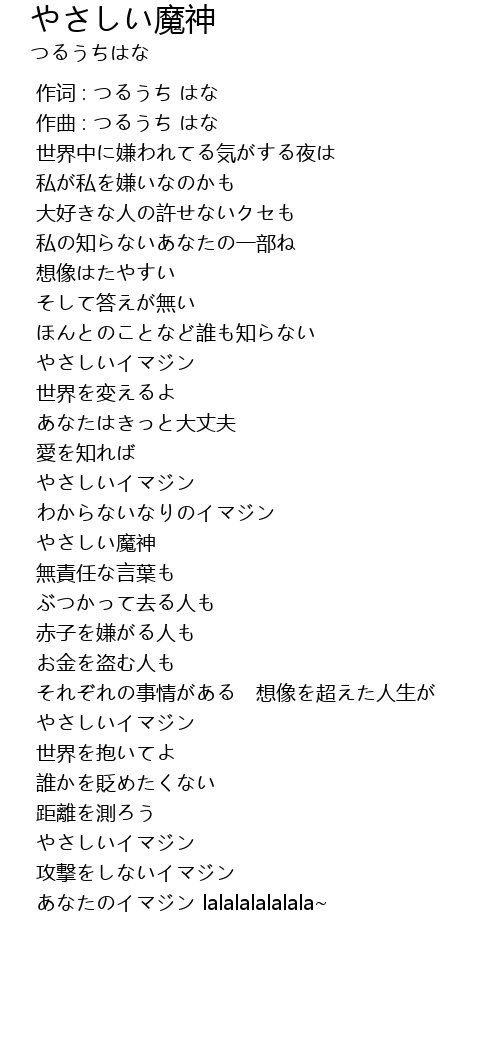 やさしい魔神
つるうちはな

作词 : つるうち はな
作曲 : つるうち はな
世界中に嫌われてる気がする夜は
私が私を嫌いなのかも
大好きな人の許せないクセも
私の知らないあなたの一部ね
想像はたやすい
そして答えが無い
ほんとのことなど誰も知らない
やさしいイマジン
世界を変えるよ
あなたはきっと大丈夫
愛を知れば
やさしいイマジン
わからないなりのイマジン
やさしい魔神
無責任な言葉も
ぶつかって去る人も
赤子を嫌がる人も
お金を盗む人も
それぞれの事情がある　想像を超えた人生が
やさしいイマジン
世界を抱いてよ
誰かを貶めたくない
距離を測ろう
やさしいイマジン
攻撃をしないイマジン
あなたのイマジン lalalalalalala~